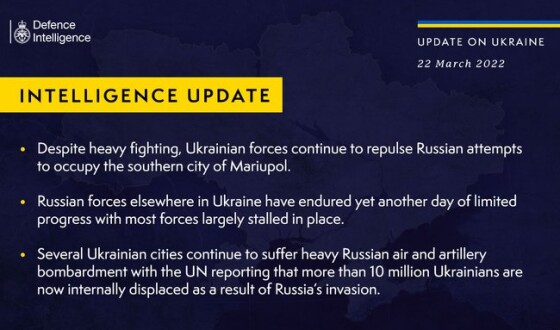 Defence Intelligence

UPDATE ON UKRAINE

22 March 2022

INTELLIGENCE UPDATE

• Despite heavy fighting, Ukrainian forces continue to repulse Russian attempts to occupy the southern city of Mariupol.

• Russian forces elsewhere in Ukraine have endured yet another day of limited progress with most forces largely stalled in place.

• Several Ukrainian cities continue to suffer heavy Russian air and artillery bombardment with the UN reporting that more than 10 million Ukrainians are now internally displaced as a result of Russia's invasion.